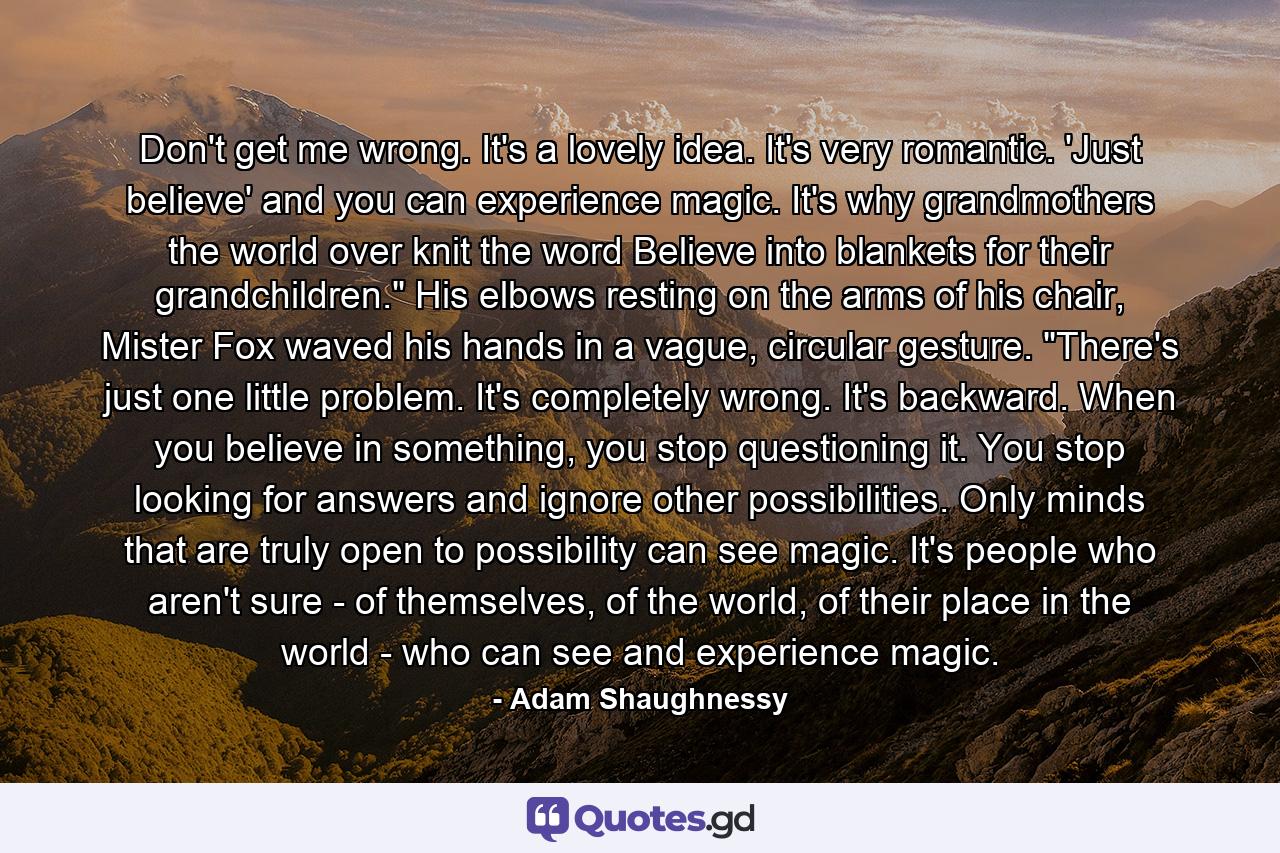 Don't get me wrong. It's a lovely idea. It's very romantic. 'Just believe' and you can experience magic. It's why grandmothers the world over knit the word Believe into blankets for their grandchildren." His elbows resting on the arms of his chair, Mister Fox waved his hands in a vague, circular gesture. "There's just one little problem. It's completely wrong. It's backward. When you believe in something, you stop questioning it. You stop looking for answers and ignore other possibilities. Only minds that are truly open to possibility can see magic. It's people who aren't sure - of themselves, of the world, of their place in the world - who can see and experience magic.

- Adam Shaughnessy

Quotes.gd